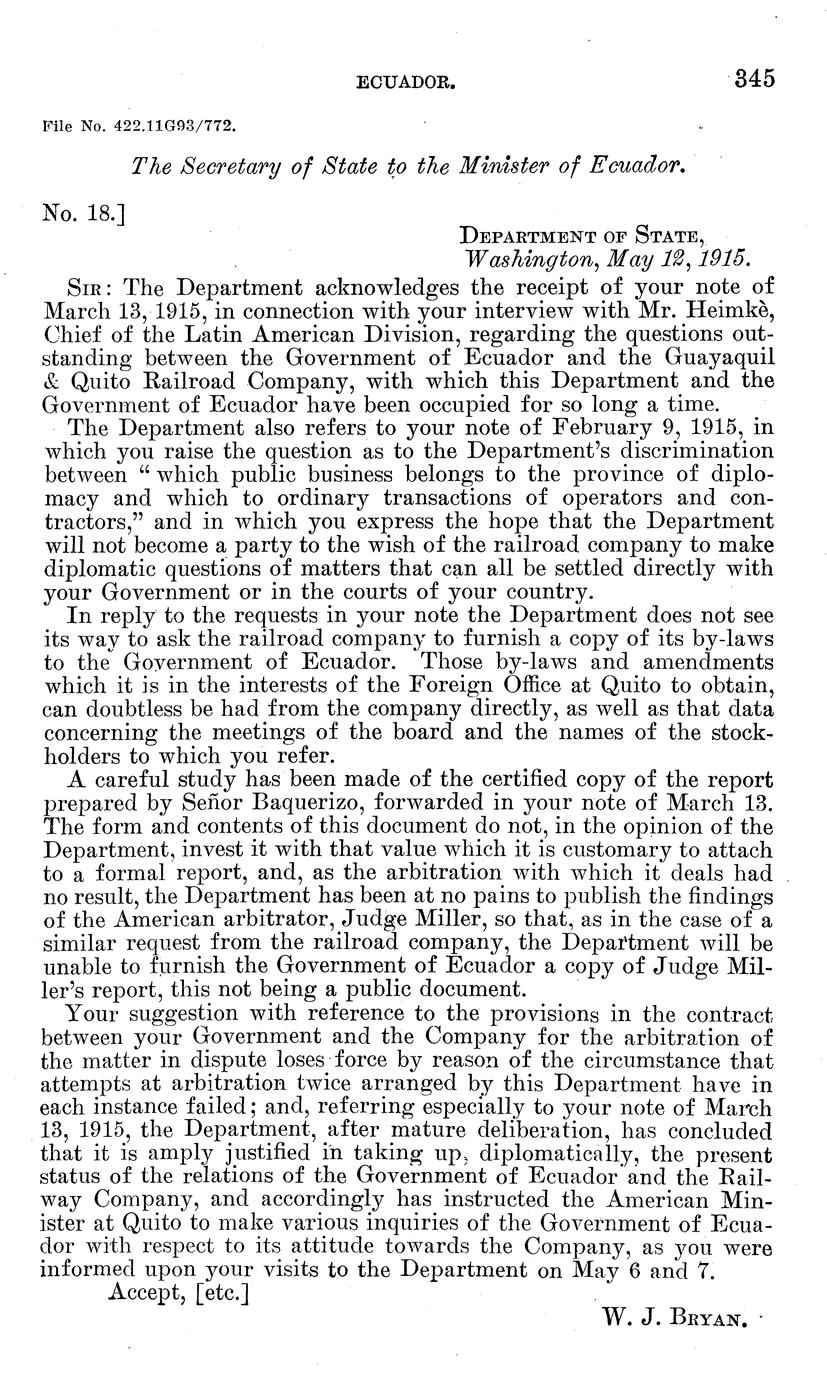 ECUADOR. 345

File No. 422.11G93/772.

The Secretary of State to the Minister of Ecuador.

No. 18.]

DEPARTMENT OF STATE,
Washington, May 12, 1915.

SIR: The Department acknowledges the receipt of your note of March 13, 1915, in connection with your interview with Mr. Heimkè, Chief of the Latin American Division, regarding the questions outstanding between the Government of Ecuador and the Guayaquil & Quito Railroad Company, with which this Department and the Government of Ecuador have been occupied for so long a time.

The Department also refers to your note of February 9, 1915, in which you raise the question as to the Department's discrimination between "which public business belongs to the province of diplomacy and which to ordinary transactions of operators and contractors," and in which you express the hope that the Department will not become a party to the wish of the railroad company to make diplomatic questions of matters that can all be settled directly with your Government or in the courts of your country.

In reply to the requests in your note the Department does not see its way to ask the railroad company to furnish a copy of its by-laws to the Government of Ecuador. Those by-laws and amendments which it is in the interests of the Foreign Office at Quito to obtain, can doubtless be had from the company directly, as well as that data concerning the meetings of the board and the names of the stockholders to which you refer.

A careful study has been made of the certified copy of the report prepared by Señor Baquerizo, forwarded in your note of March 13. The form and contents of this document do not, in the opinion of the Department, invest it with that value which it is customary to attach to a formal report, and, as the arbitration with which it deals had no result, the Department has been at no pains to publish the findings of the American arbitrator, Judge Miller, so that, as in the case of a similar request from the railroad company, the Department will be unable to furnish the Government of Ecuador a copy of Judge Miller's report, this not being a public document.

Your suggestion with reference to the provisions in the contract between your Government and the Company for the arbitration of the matter in dispute loses force by reason of the circumstance that attempts at arbitration twice arranged by this Department have in each instance failed; and, referring especially to your note of March 13, 1915, the Department, after mature deliberation, has concluded that it is amply justified in taking up, diplomatically, the present status of the relations of the Government of Ecuador and the Railway Company, and accordingly has instructed the American Minister at Quito to make various inquiries of the Government of Ecuador with respect to its attitude towards the Company, as you were informed upon your visits to the Department on May 6 and 7.

Accept, [etc.]

W. J. BRYAN.